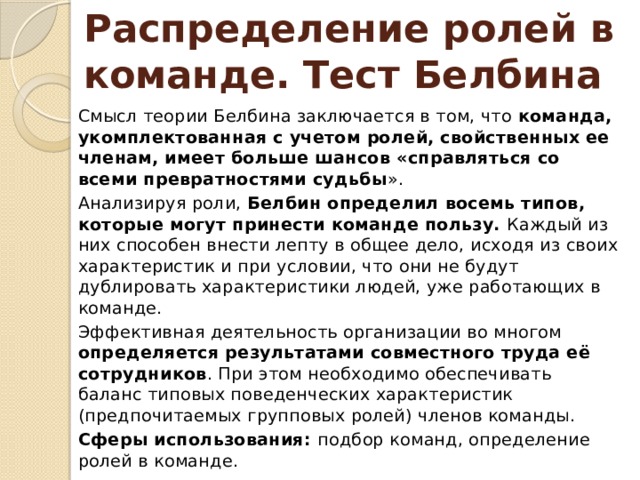 Распределение ролей в команде. Тест Белбина

Смысл теории Белбина заключается в том, что команда, укомплектованная с учетом ролей, свойственных ее членам, имеет больше шансов «справляться со всеми превратностями судьбы».

Анализируя роли, Белбин определил восемь типов, которые могут принести команде пользу. Каждый из них способен внести лепту в общее дело, исходя из своих характеристик и при условии, что они не будут дублировать характеристики людей, уже работающих в команде.

Эффективная деятельность организации во многом определяется результатами совместного труда её сотрудников. При этом необходимо обеспечивать баланс типовых поведенческих характеристик (предпочитаемых групповых ролей) членов команды.

Сферы использования: подбор команд, определение ролей в команде.